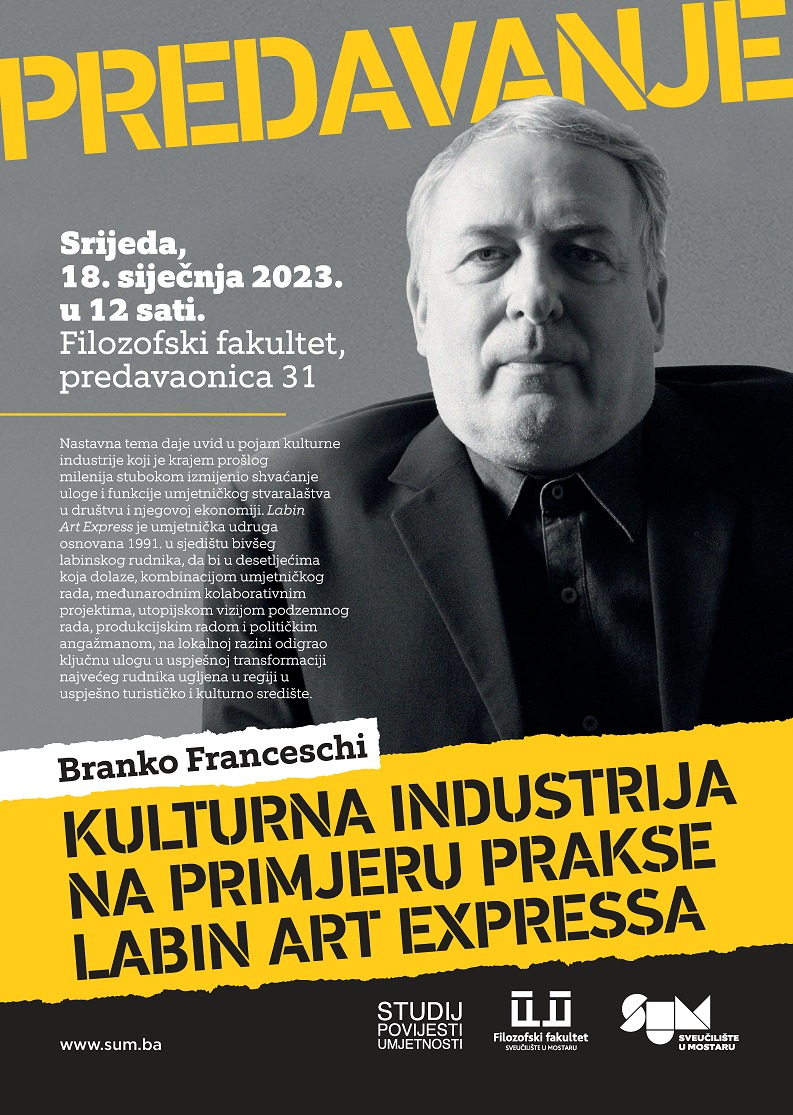 PREDAVANJE

Srijeda,
18. siječnja 2023.
u 12 sati.
Filozofski fakultet,
predavaonica 31

Nastavna tema daje uvid u pojam kulturne industrije koji je krajem prošlog milenija stubokom izmijenio shvaćanje uloge i funkcije umjetničkog stvaralaštva u društvu i njegovoj ekonomiji. Labin Art Express je umjetnička udruga osnovana 1991. u sjedištu bivšeg labinskog rudnika, da bi u desetljećima koja dolaze, kombinacijom umjetničkog rada, međunarodnim kolaborativnim projektima, utopijskom vizijom podzemnog rada, produkcijskim radom i političkim angažmanom, na lokalnoj razini odigrao ključnu ulogu u uspješnoj transformaciji najvećeg rudnika ugljena u regiji u uspješno turističko i kulturno središte.

Branko Franceschi

KULTURNA INDUSTRIJA
NA PRIMJERU PRAKSE
LABIN ART EXPRESSA

www.sum.ba

STUDIJ
POVIJESTI
UMJETNOSTI

Filozofski fakultet
SVEUČILIŠTE U MOSTARU

SUM
SVEUČILIŠTE
U MOSTARU